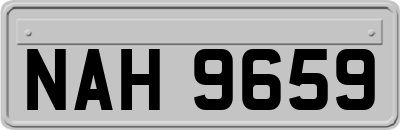 NAH 9659